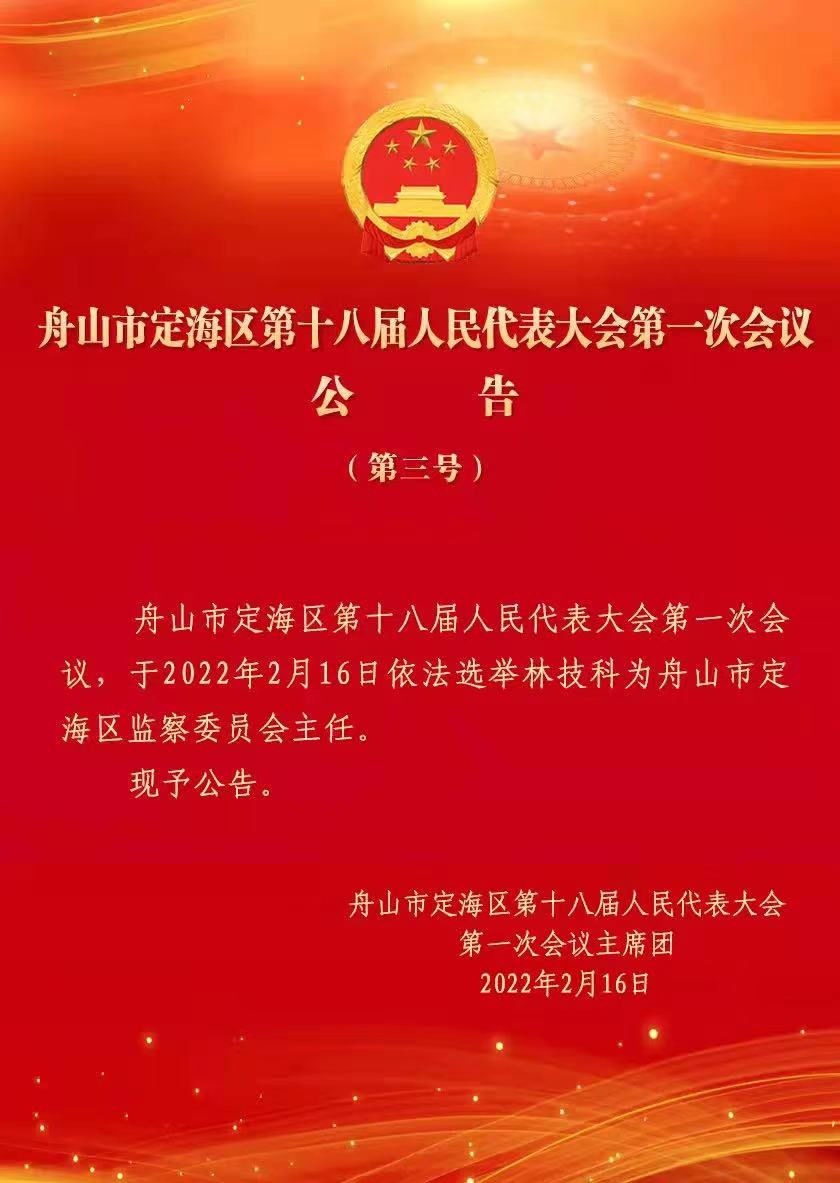 舟山市定海区第十八届人民代表大会第一次会议
公　　告

（第三号）

舟山市定海区第十八届人民代表大会第一次会议，于2022年2月16日依法选举林技科为舟山市定海区监察委员会主任。

现予公告。

舟山市定海区第十八届人民代表大会
第一次会议主席团
2022年2月16日